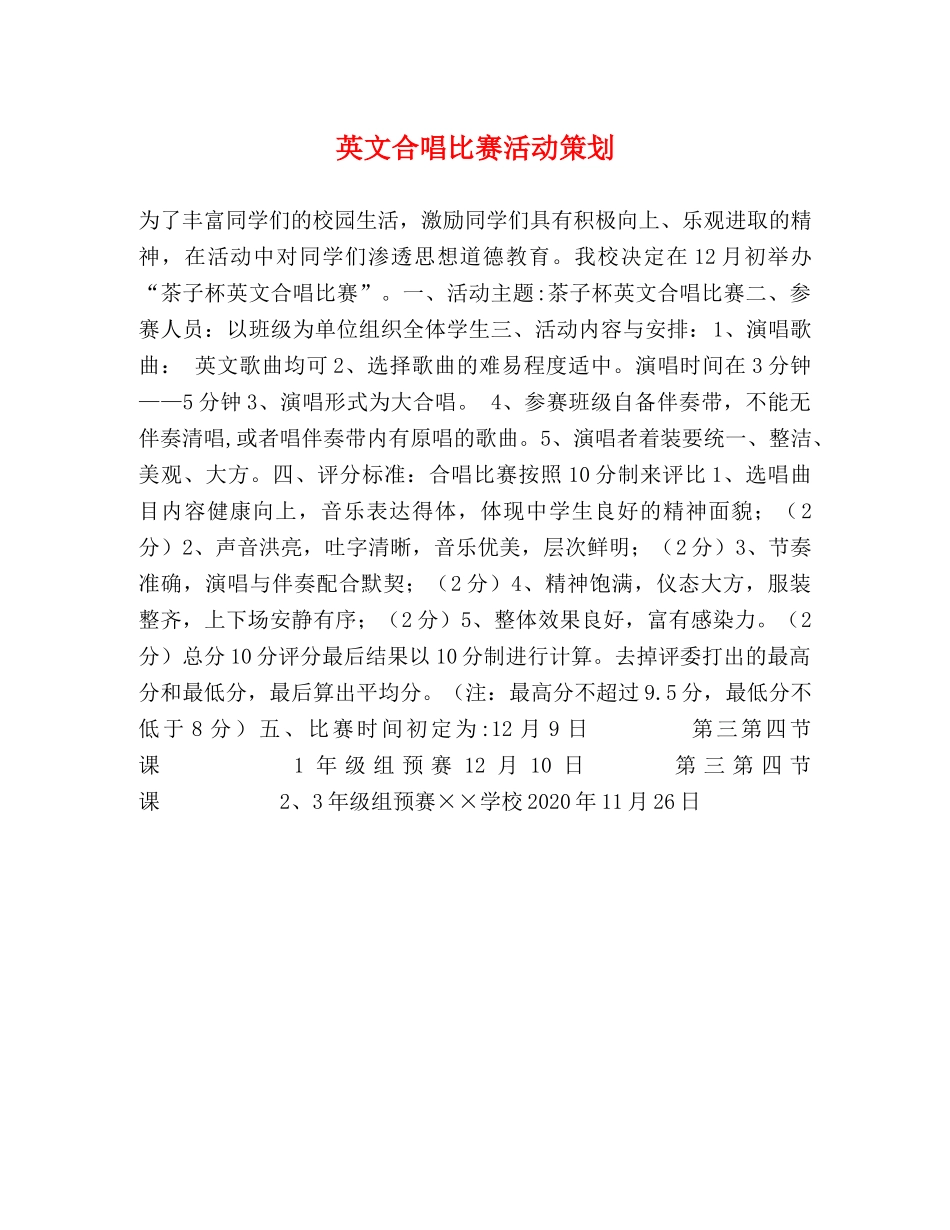 英文合唱比赛活动策划

为了丰富同学们的校园生活，激励同学们具有积极向上、乐观进取的精神，在活动中对同学们渗透思想道德教育。我校决定在12月初举办“茶子杯英文合唱比赛”。一、活动主题:茶子杯英文合唱比赛二、参赛人员：以班级为单位组织全体学生三、活动内容与安排：1、演唱歌曲： 英文歌曲均可2、选择歌曲的难易程度适中。演唱时间在3分钟——5分钟3、演唱形式为大合唱。 4、参赛班级自备伴奏带，不能无伴奏清唱,或者唱伴奏带内有原唱的歌曲。5、演唱者着装要统一、整洁、美观、大方。四、评分标准：合唱比赛按照10分制来评比1、选唱曲目内容健康向上，音乐表达得体，体现中学生良好的精神面貌；（2分）2、声音洪亮，吐字清晰，音乐优美，层次鲜明；（2分）3、节奏准确，演唱与伴奏配合默契；（2分）4、精神饱满，仪态大方，服装整齐，上下场安静有序；（2分）5、整体效果良好，富有感染力。（2分）总分10分评分最后结果以10分制进行计算。去掉评委打出的最高分和最低分，最后算出平均分。（注：最高分不超过9.5分，最低分不低于8分）五、比赛时间初定为:12月9日 第三第四节课 1年级组预赛12月10日 第三第四节课 2、3年级组预赛××学校2020年11月26日